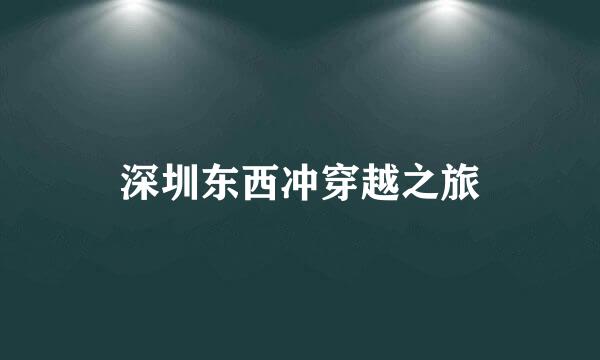 深圳东西冲穿越之旅